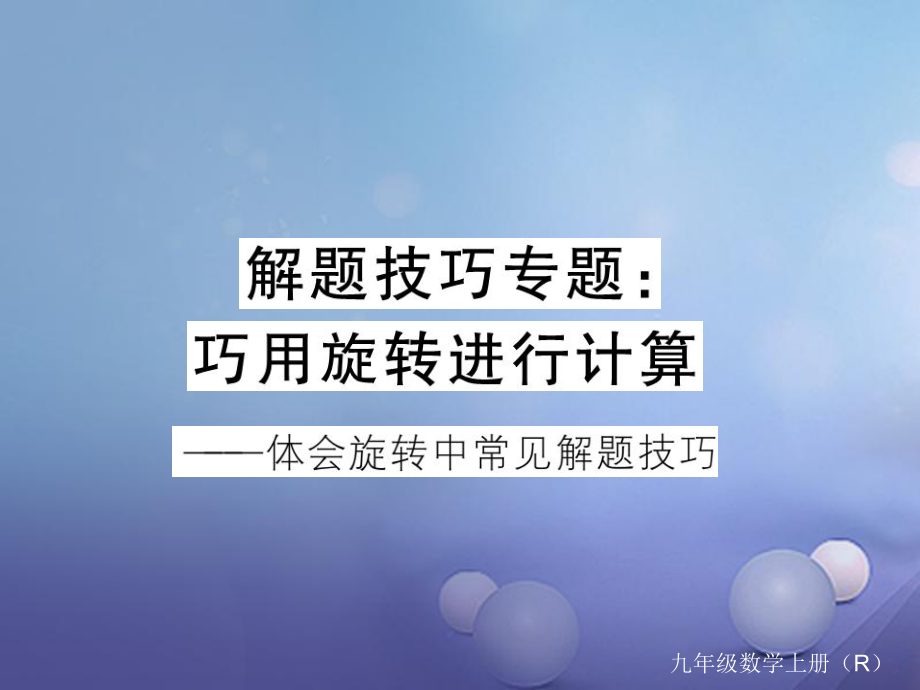 解题技巧专题：
巧用旋转进行计算

——体会旋转中常见解题技巧

九年级数学上册（R）